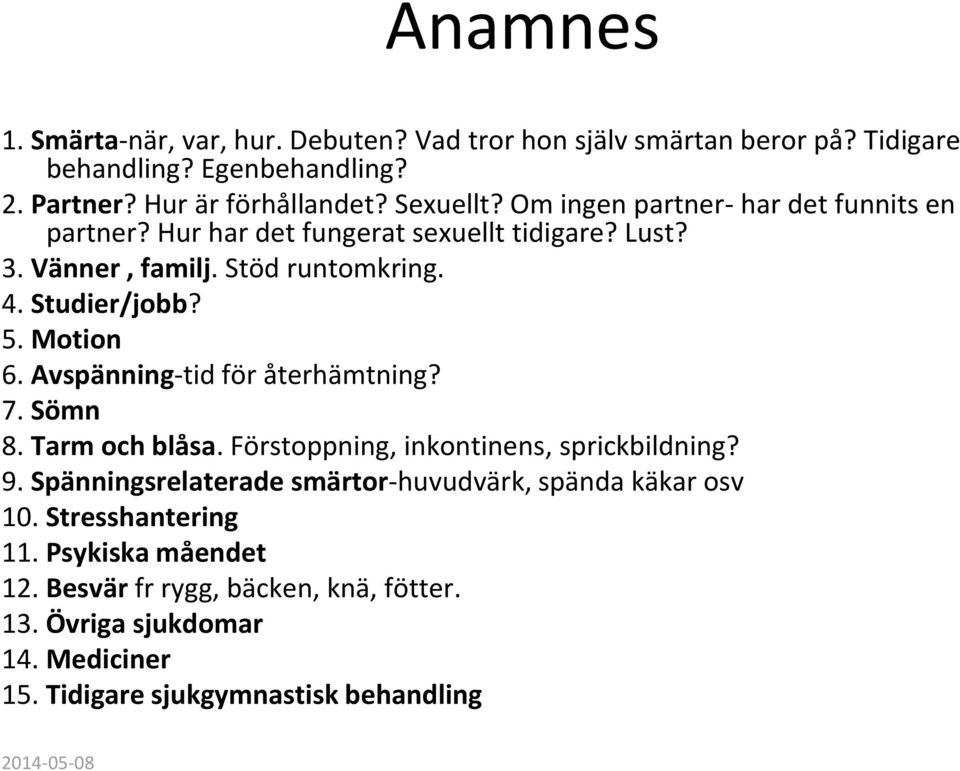 Anamnes

1. Smärta-när, var, hur. Debuten? Vad tror hon själv smärtan beror på? Tidigare behandling? Egenbehandling?
2. Partner? Hur är förhållandet? Sexuellt? Om ingen partner- har det funnits en partner? Hur har det fungerat sexuellt tidigare? Lust?
3. Vänner , familj. Stöd runtomkring.
4. Studier/jobb?
5. Motion
6. Avspänning-tid för återhämtning?
7. Sömn
8. Tarm och blåsa. Förstoppning, inkontinens, sprickbildning?
9. Spänningsrelaterade smärtor-huvudvärk, spända käkar osv
10. Stresshantering
11. Psykiska måendet
12. Besvär fr rygg, bäcken, knä, fötter.
13. Övriga sjukdomar
14. Mediciner
15. Tidigare sjukgymnastisk behandling

2014-05-08